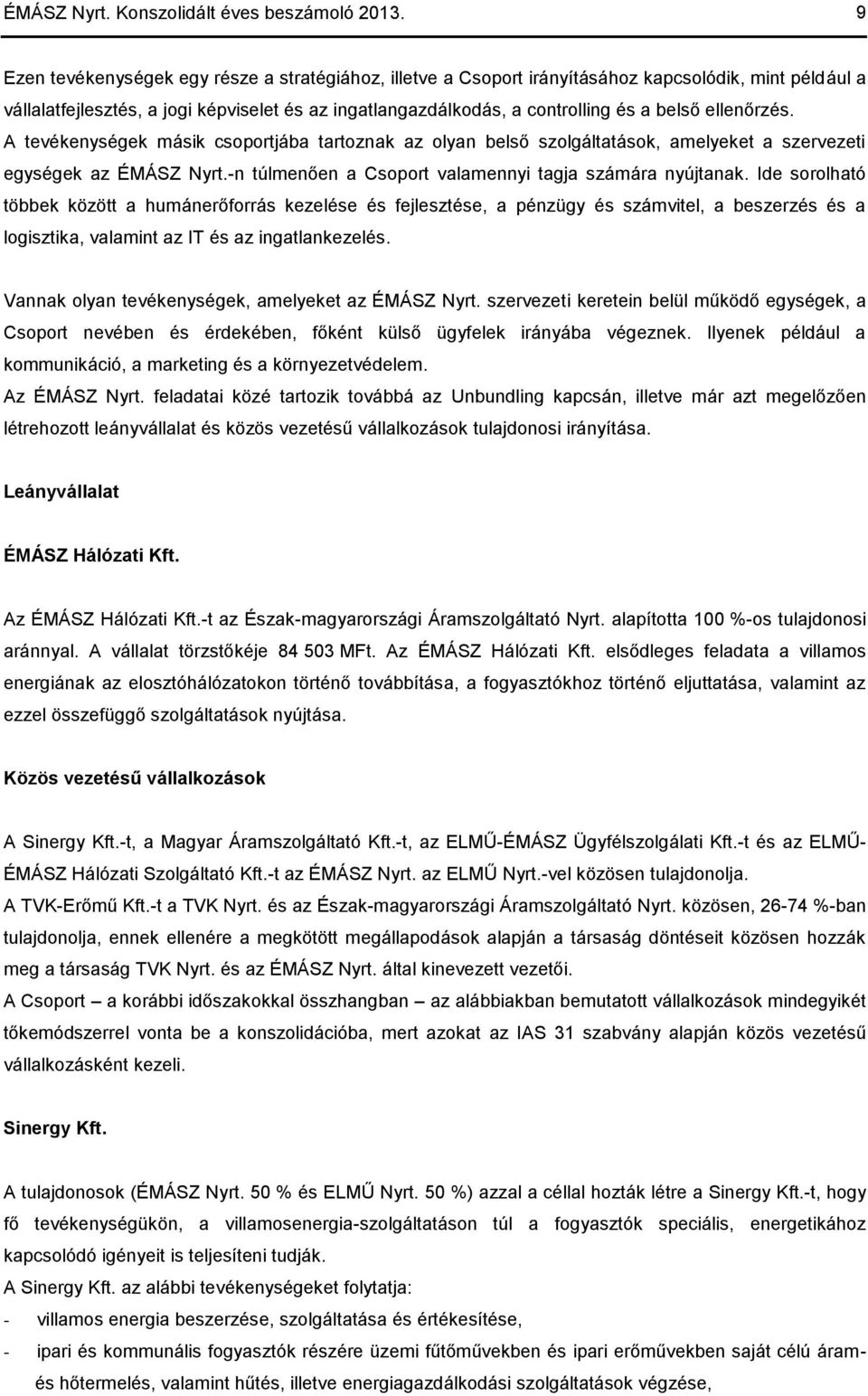 ÉMÁSZ Nyrt. Konszolidált éves beszámoló 2013. 9

Ezen tevékenységek egy része a stratégiához, illetve a Csoport irányításához kapcsolódik, mint például a vállalatfejlesztés, a jogi képviselet és az ingatlangazdálkodás, a controlling és a belső ellenőrzés.
A tevékenységek másik csoportjába tartoznak az olyan belső szolgáltatások, amelyeket a szervezeti egységek az ÉMÁSZ Nyrt.-n túlmenően a Csoport valamennyi tagja számára nyújtanak. Ide sorolható többek között a humánerőforrás kezelése és fejlesztése, a pénzügy és számvitel, a beszerzés és a logisztika, valamint az IT és az ingatlankezelés.

Vannak olyan tevékenységek, amelyeket az ÉMÁSZ Nyrt. szervezeti keretein belül működő egységek, a Csoport nevében és érdekében, főként külső ügyfelek irányába végeznek. Ilyenek például a kommunikáció, a marketing és a környezetvédelem.
Az ÉMÁSZ Nyrt. feladatai közé tartozik továbbá az Unbundling kapcsán, illetve már azt megelőzően létrehozott leányvállalat és közös vezetésű vállalkozások tulajdonosi irányítása.

Leányvállalat

ÉMÁSZ Hálózati Kft.

Az ÉMÁSZ Hálózati Kft.-t az Észak-magyarországi Áramszolgáltató Nyrt. alapította 100 %-os tulajdonosi aránnyal. A vállalat törzstőkéje 84 503 MFt. Az ÉMÁSZ Hálózati Kft. elsődleges feladata a villamos energiának az elosztóhálózatokon történő továbbítása, a fogyasztókhoz történő eljuttatása, valamint az ezzel összefüggő szolgáltatások nyújtása.

Közös vezetésű vállalkozások

A Sinergy Kft.-t, a Magyar Áramszolgáltató Kft.-t, az ELMŰ-ÉMÁSZ Ügyfélszolgálati Kft.-t és az ELMŰ-ÉMÁSZ Hálózati Szolgáltató Kft.-t az ÉMÁSZ Nyrt. az ELMŰ Nyrt.-vel közösen tulajdonolja.
A TVK-Erőmű Kft.-t a TVK Nyrt. és az Észak-magyarországi Áramszolgáltató Nyrt. közösen, 26-74 %-ban tulajdonolja, ennek ellenére a megkötött megállapodások alapján a társaság döntéseit közösen hozzák meg a társaság TVK Nyrt. és az ÉMÁSZ Nyrt. által kinevezett vezetői.
A Csoport – a korábbi időszakokkal összhangban – az alábbiakban bemutatott vállalkozások mindegyikét tőkemódszerrel vonta be a konszolidációba, mert azokat az IAS 31 szabvány alapján közös vezetésű vállalkozásként kezeli.

Sinergy Kft.

A tulajdonosok (ÉMÁSZ Nyrt. 50 % és ELMŰ Nyrt. 50 %) azzal a céllal hozták létre a Sinergy Kft.-t, hogy fő tevékenységükön, a villamosenergia-szolgáltatáson túl a fogyasztók speciális, energetikához kapcsolódó igényeit is teljesíteni tudják.
A Sinergy Kft. az alábbi tevékenységeket folytatja:
- villamos energia beszerzése, szolgáltatása és értékesítése,
- ipari és kommunális fogyasztók részére üzemi fűtőművekben és ipari erőművekben saját célú áram- és hőtermelés, valamint hűtés, illetve energiagazdálkodási szolgáltatások végzése,